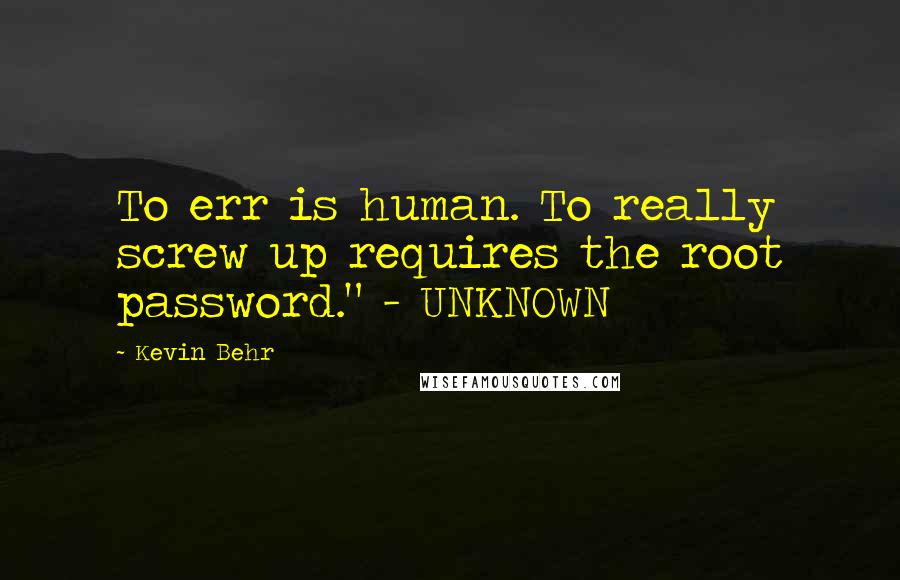 To err is human. To really screw up requires the root password." - UNKNOWN

- Kevin Behr

WISEFAMOUSQUOTES.COM